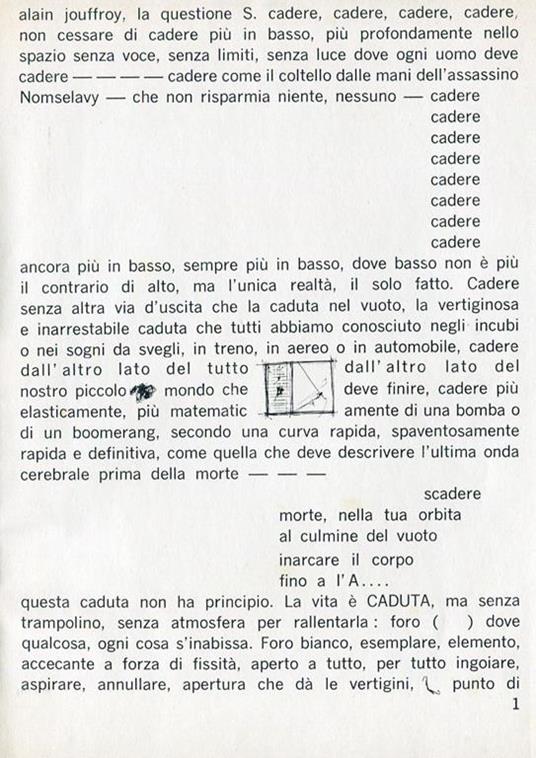 alain jouffroy, la questione S. cadere, cadere, cadere, cadere, non cessare di cadere più in basso, più profondamente nello spazio senza voce, senza limiti, senza luce dove ogni uomo deve cadere — — — — cadere come il coltello dalle mani dell'assassino Nomselavy — che non risparmia niente, nessuno — cadere

cadere

cadere

cadere

cadere

cadere

cadere

cadere

ancora più in basso, sempre più in basso, dove basso non è più il contrario di alto, ma l'unica realtà, il solo fatto. Cadere senza altra via d'uscita che la caduta nel vuoto, la vertiginosa e inarrestabile caduta che tutti abbiamo conosciuto negli incubi o nei sogni da svegli, in treno, in aereo o in automobile, cadere dall'altro lato del tutto dall'altro lato del nostro piccolo mondo che deve finire, cadere più elasticamente, più matematic amente di una bomba o di un boomerang, secondo una curva rapida, spaventosamente rapida e definitiva, come quella che deve descrivere l'ultima onda cerebrale prima della morte — — —

scadere

morte, nella tua orbita

al culmine del vuoto

inarcare il corpo

fino a l'A....

questa caduta non ha principio. La vita è CADUTA, ma senza trampolino, senza atmosfera per rallentarla: foro ( ) dove qualcosa, ogni cosa s'inabissa. Foro bianco, esemplare, elemento, accecante a forza di fissità, aperto a tutto, per tutto ingoiare, aspirare, annullare, apertura che dà le vertigini, punto di

1